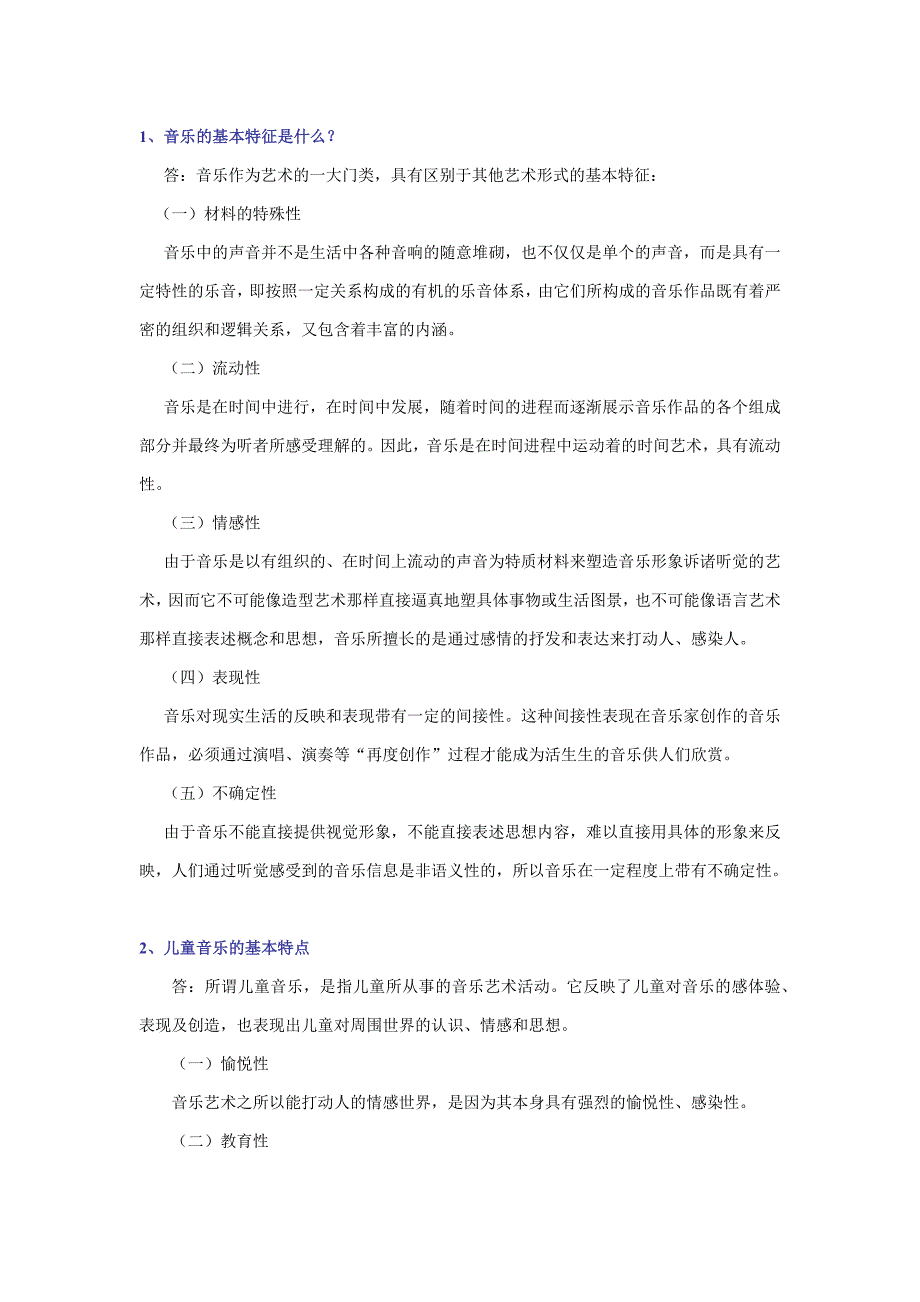 1、音乐的基本特征是什么？

答：音乐作为艺术的一大门类，具有区别于其他艺术形式的基本特征：

（一）材料的特殊性

音乐中的声音并不是生活中各种音响的随意堆砌，也不仅仅是单个的声音，而是具有一定特性的乐音，即按照一定关系构成的有机的乐音体系，由它们所构成的音乐作品既有着严密的组织和逻辑关系，又包含着丰富的内涵。

（二）流动性

音乐是在时间中进行，在时间中发展，随着时间的进程而逐渐展示音乐作品的各个组成部分并最终为听者所感受理解的。因此，音乐是在时间进程中运动着的时间艺术，具有流动性。

（三）情感性

由于音乐是以有组织的、在时间上流动的声音为特质材料来塑造音乐形象诉诸听觉的艺术，因而它不可能像造型艺术那样直接逼真地塑具体事物或生活图景，也不可能像语言艺术那样直接表述概念和思想，音乐所擅长的是通过感情的抒发和表达来打动人、感染人。

（四）表现性

音乐对现实生活的反映和表现带有一定的间接性。这种间接性表现在音乐家创作的音乐作品，必须通过演唱、演奏等“再度创作”过程才能成为活生生的音乐供人们欣赏。

（五）不确定性

由于音乐不能直接提供视觉形象，不能直接表述思想内容，难以直接用具体的形象来反映，人们通过听觉感受到的音乐信息是非语义性的，所以音乐在一定程度上带有不确定性。

2、儿童音乐的基本特点

答：所谓儿童音乐，是指儿童所从事的音乐艺术活动。它反映了儿童对音乐的感体验、表现及创造，也表现出儿童对周围世界的认识、情感和思想。

（一）愉悦性

音乐艺术之所以能打动人的情感世界，是因为其本身具有强烈的愉悦性、感染性。

（二）教育性